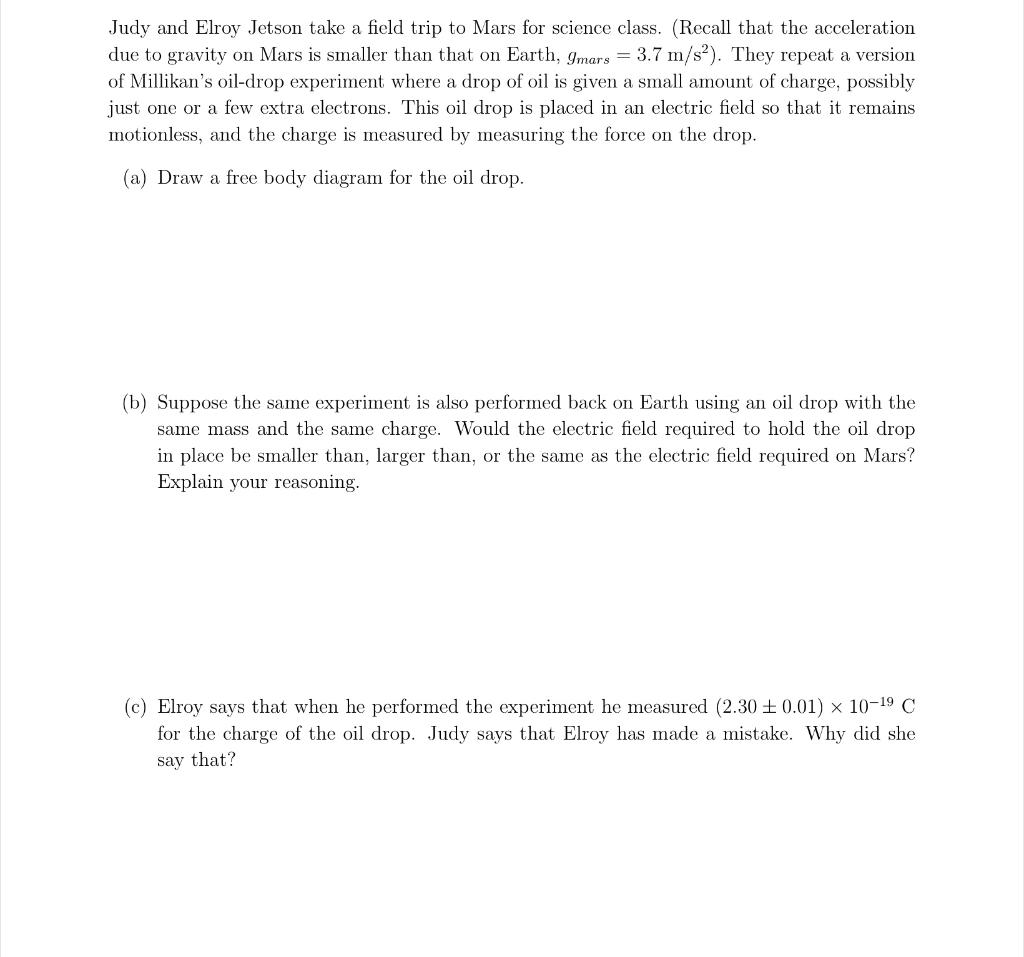 Judy and Elroy Jetson take a field trip to Mars for science class. (Recall that the acceleration due to gravity on Mars is smaller than that on Earth, $g_{mars} = 3.7$ m/s$^2$). They repeat a version of Millikan's oil-drop experiment where a drop of oil is given a small amount of charge, possibly just one or a few extra electrons. This oil drop is placed in an electric field so that it remains motionless, and the charge is measured by measuring the force on the drop.

(a) Draw a free body diagram for the oil drop.

(b) Suppose the same experiment is also performed back on Earth using an oil drop with the same mass and the same charge. Would the electric field required to hold the oil drop in place be smaller than, larger than, or the same as the electric field required on Mars? Explain your reasoning.

(c) Elroy says that when he performed the experiment he measured $(2.30 \pm 0.01) \times 10^{-19}$ C for the charge of the oil drop. Judy says that Elroy has made a mistake. Why did she say that?